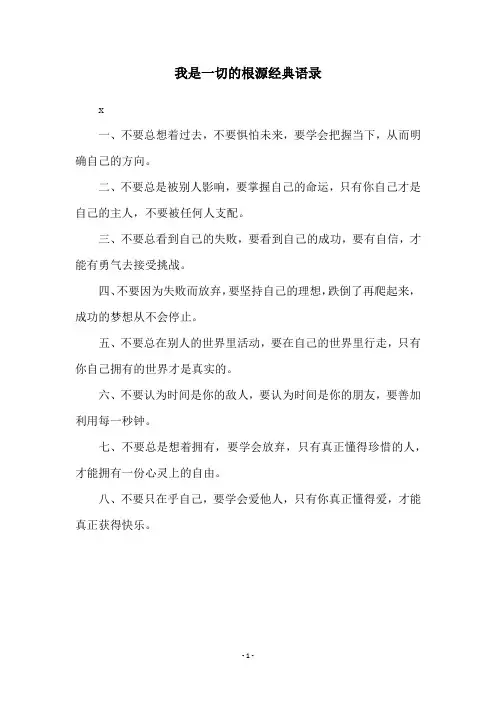 我是一切的根源经典语录

x

一、不要总想着过去，不要惧怕未来，要学会把握当下，从而明确自己的方向。

二、不要总是被别人影响，要掌握自己的命运，只有你自己才是自己的主人，不要被任何人支配。

三、不要总看到自己的失败，要看到自己的成功，要有自信，才能有勇气去接受挑战。

四、不要因为失败而放弃，要坚持自己的理想，跌倒了再爬起来，成功的梦想从不会停止。

五、不要总在别人的世界里活动，要在自己的世界里行走，只有你自己拥有的世界才是真实的。

六、不要认为时间是你的敌人，要认为时间是你的朋友，要善加利用每一秒钟。

七、不要总是想着拥有，要学会放弃，只有真正懂得珍惜的人，才能拥有一份心灵上的自由。

八、不要只在乎自己，要学会爱他人，只有你真正懂得爱，才能真正获得快乐。

- 1 -